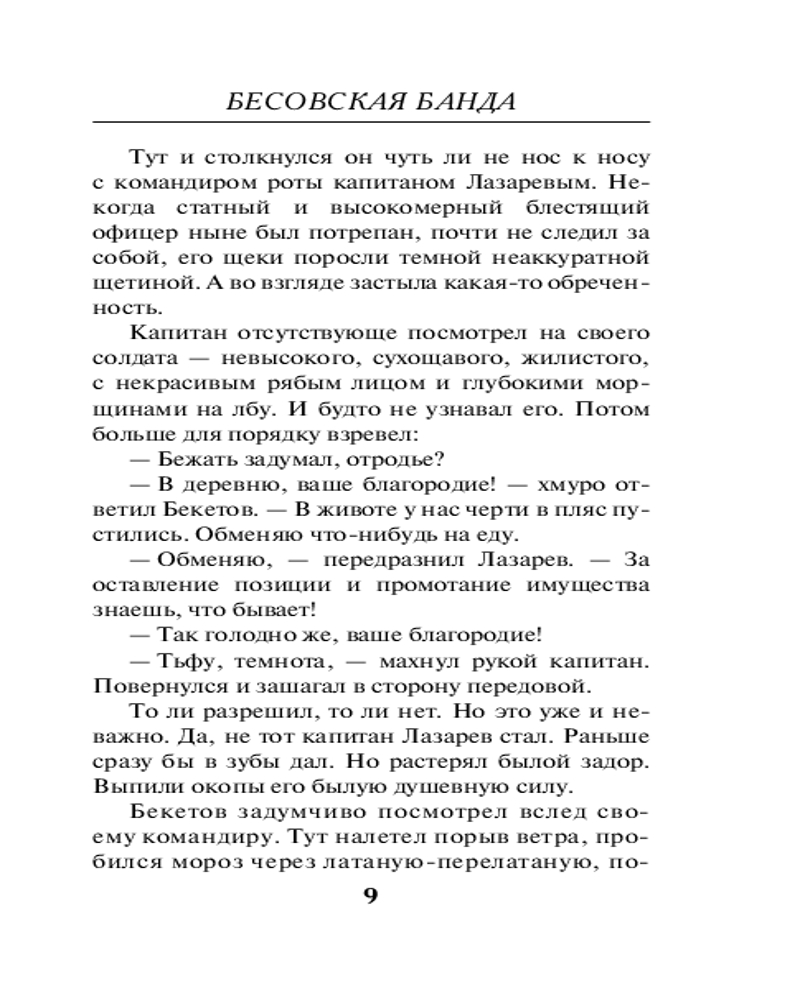 БЕСОВСКАЯ БАНДА

Тут и столкнулся он чуть ли не нос к носу с командиром роты капитаном Лазаревым. Некогда статный и высокомерный блестящий офицер ныне был потрепан, почти не следил за собой, его щеки поросли темной неаккуратной щетиной. А во взгляде застыла какая-то обреченность.

Капитан отсутствующе посмотрел на своего солдата — невысокого, сухощавого, жилистого, с некрасивым рябым лицом и глубокими морщинами на лбу. И будто не узнавал его. Потом больше для порядку взревел:

— Бежать задумал, отродье?

— В деревню, ваше благородие! — хмуро ответил Бекетов. — В животе у нас черти в пляс пустились. Обменяю что-нибудь на еду.

— Обменяю, — передразнил Лазарев. — За оставление позиции и промотание имущества знаешь, что бывает!

— Так голодно же, ваше благородие!

— Тьфу, темнота, — махнул рукой капитан. Повернулся и зашагал в сторону передовой.

То ли разрешил, то ли нет. Но это уже и неважно. Да, не тот капитан Лазарев стал. Раньше сразу бы в зубы дал. Но растерял былой задор. Выпили окопы его былую душевную силу.

Бекетов задумчиво посмотрел вслед своему командиру. Тут налетел порыв ветра, пробился мороз через латаную-перелатаную, по-

9